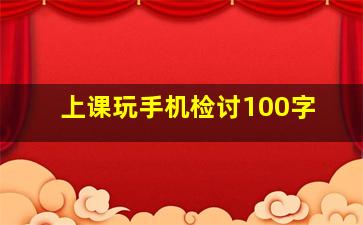 上课玩手机检讨100字